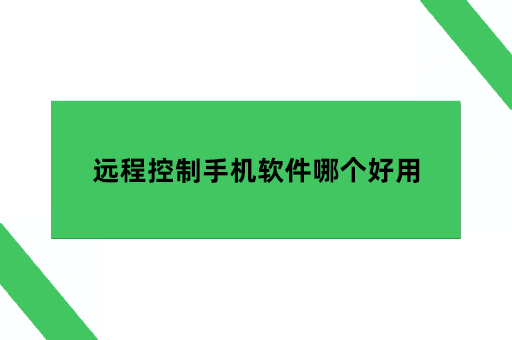 远程控制手机软件哪个好用